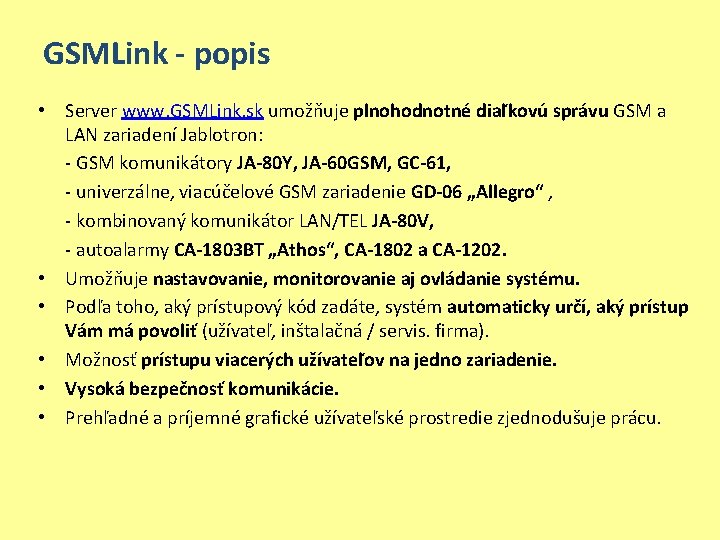 GSMLink - popis

• Server www.GSMLink.sk umožňuje plnohodnotné diaľkovú správu GSM a LAN zariadení Jablotron:
- GSM komunikátory JA-80Y, JA-60GSM, GC-61,
- univerzálne, viacúčelové GSM zariadenie GD-06 „Allegro“ ,
- kombinovaný komunikátor LAN/TEL JA-80V,
- autoalarmy CA-1803BT „Athos“, CA-1802 a CA-1202.
• Umožňuje nastavovanie, monitorovanie aj ovládanie systému.
• Podľa toho, aký prístupový kód zadáte, systém automaticky určí, aký prístup Vám má povoliť (užívateľ, inštalačná / servis. firma).
• Možnosť prístupu viacerých užívateľov na jedno zariadenie.
• Vysoká bezpečnosť komunikácie.
• Prehľadné a príjemné grafické užívateľské prostredie zjednodušuje prácu.